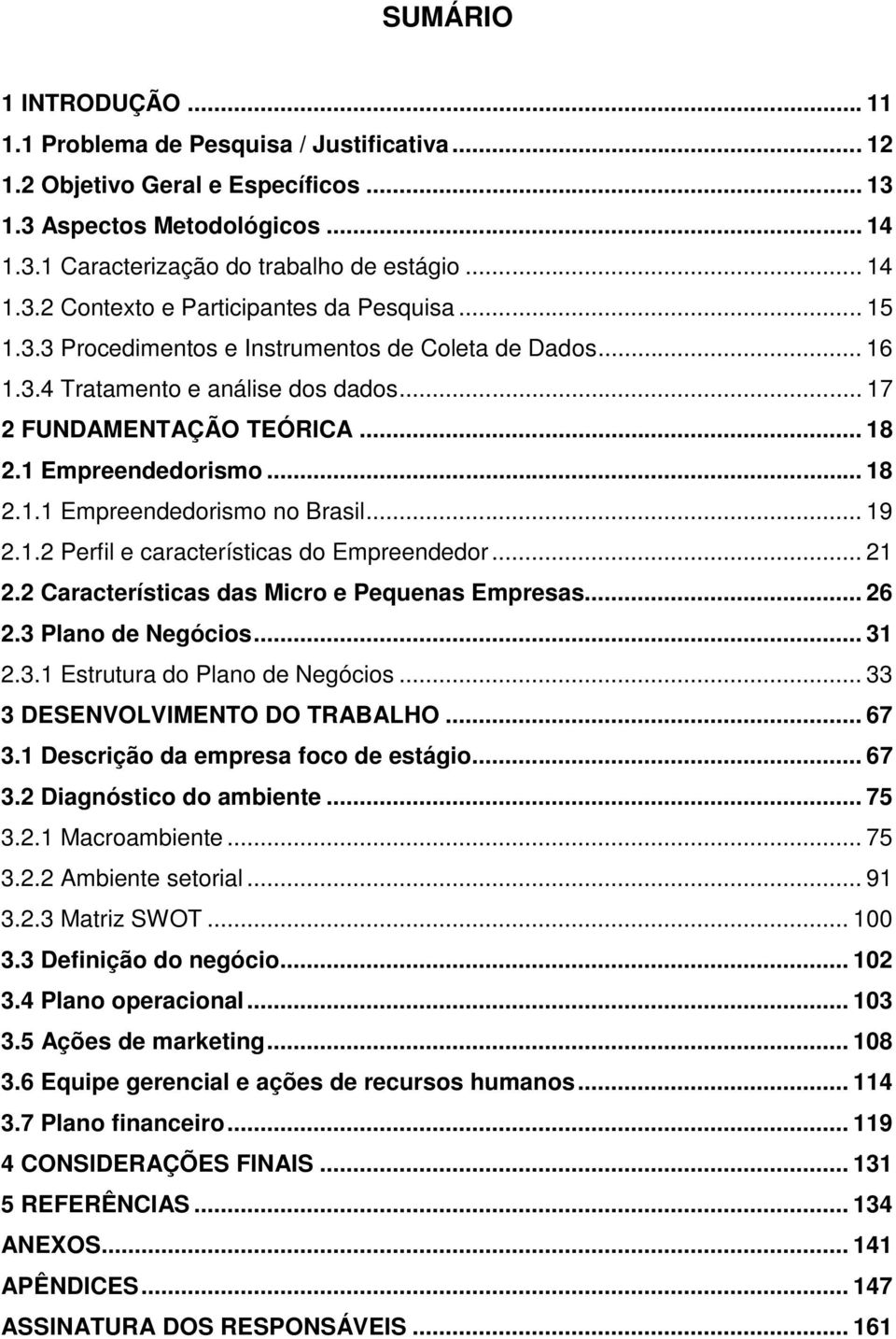 SUMÁRIO

1 INTRODUÇÃO ... 11
1.1 Problema de Pesquisa / Justificativa ... 12
1.2 Objetivo Geral e Específicos ... 13
1.3 Aspectos Metodológicos ... 14
1.3.1 Caracterização do trabalho de estágio ... 14
1.3.2 Contexto e Participantes da Pesquisa ... 15
1.3.3 Procedimentos e Instrumentos de Coleta de Dados ... 16
1.3.4 Tratamento e análise dos dados ... 17
2 FUNDAMENTAÇÃO TEÓRICA ... 18
2.1 Empreendedorismo ... 18
2.1.1 Empreendedorismo no Brasil ... 19
2.1.2 Perfil e características do Empreendedor ... 21
2.2 Características das Micro e Pequenas Empresas ... 26
2.3 Plano de Negócios ... 31
2.3.1 Estrutura do Plano de Negócios ... 33
3 DESENVOLVIMENTO DO TRABALHO ... 67
3.1 Descrição da empresa foco de estágio ... 67
3.2 Diagnóstico do ambiente ... 75
3.2.1 Macroambiente ... 75
3.2.2 Ambiente setorial ... 91
3.2.3 Matriz SWOT ... 100
3.3 Definição do negócio ... 102
3.4 Plano operacional ... 103
3.5 Ações de marketing ... 108
3.6 Equipe gerencial e ações de recursos humanos ... 114
3.7 Plano financeiro ... 119
4 CONSIDERAÇÕES FINAIS ... 131
5 REFERÊNCIAS ... 134
ANEXOS ... 141
APÊNDICES ... 147
ASSINATURA DOS RESPONSÁVEIS ... 161